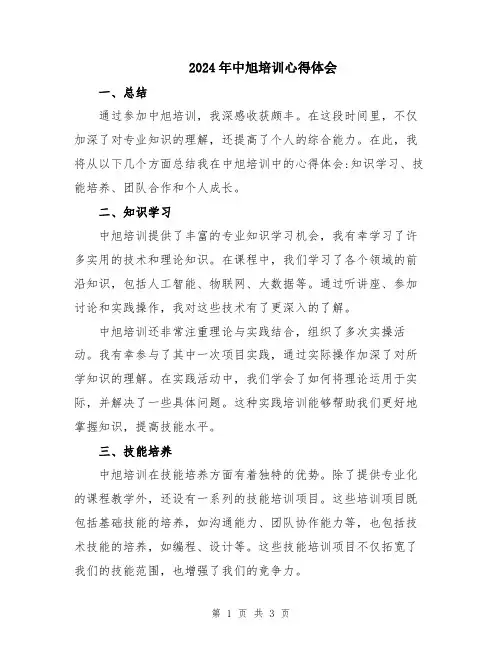 2024年中旭培训心得体会

一、总结

通过参加中旭培训，我深感收获颇丰。在这段时间里，不仅加深了对专业知识的理解，还提高了个人的综合能力。在此，我将从以下几个方面总结我在中旭培训中的心得体会:知识学习、技能培养、团队合作和个人成长。

二、知识学习

中旭培训提供了丰富的专业知识学习机会，我有幸学习了许多实用的技术和理论知识。在课程中，我们学习了各个领域的前沿知识，包括人工智能、物联网、大数据等。通过听讲座、参加讨论和实践操作，我对这些技术有了更深入的了解。

中旭培训还非常注重理论与实践结合，组织了多次实操活动。我有幸参与了其中一次项目实践，通过实际操作加深了对所学知识的理解。在实践活动中，我们学会了如何将理论运用于实际，并解决了一些具体问题。这种实践培训能够帮助我们更好地掌握知识，提高技能水平。

三、技能培养

中旭培训在技能培养方面有着独特的优势。除了提供专业化的课程教学外，还设有一系列的技能培训项目。这些培训项目既包括基础技能的培养，如沟通能力、团队协作能力等，也包括技术技能的培养，如编程、设计等。这些技能培训项目不仅拓宽了我们的技能范围，也增强了我们的竞争力。

第 1 页 共 3 页